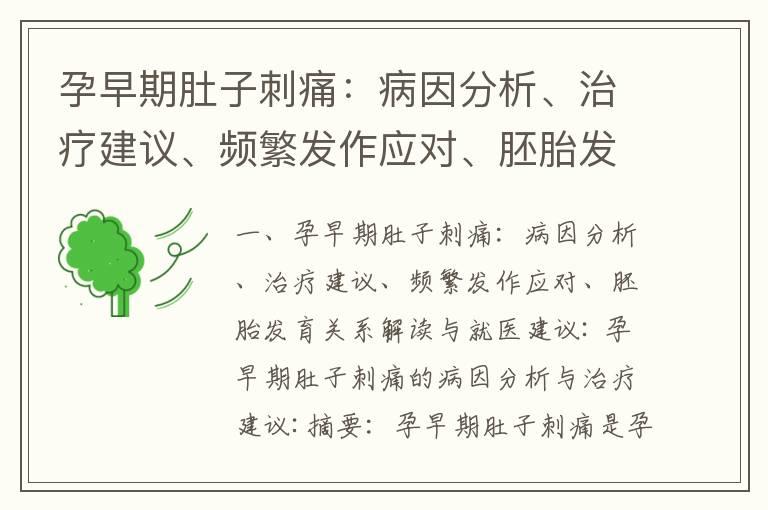 孕早期肚子刺痛：病因分析、治疗建议、频繁发作应对、胚胎发

一、孕早期肚子刺痛：病因分析、治疗建议、频繁发作应对、胚胎发育关系解读与就医建议：孕早期肚子刺痛的病因分析与治疗建议：摘要：孕早期肚子刺痛是孕